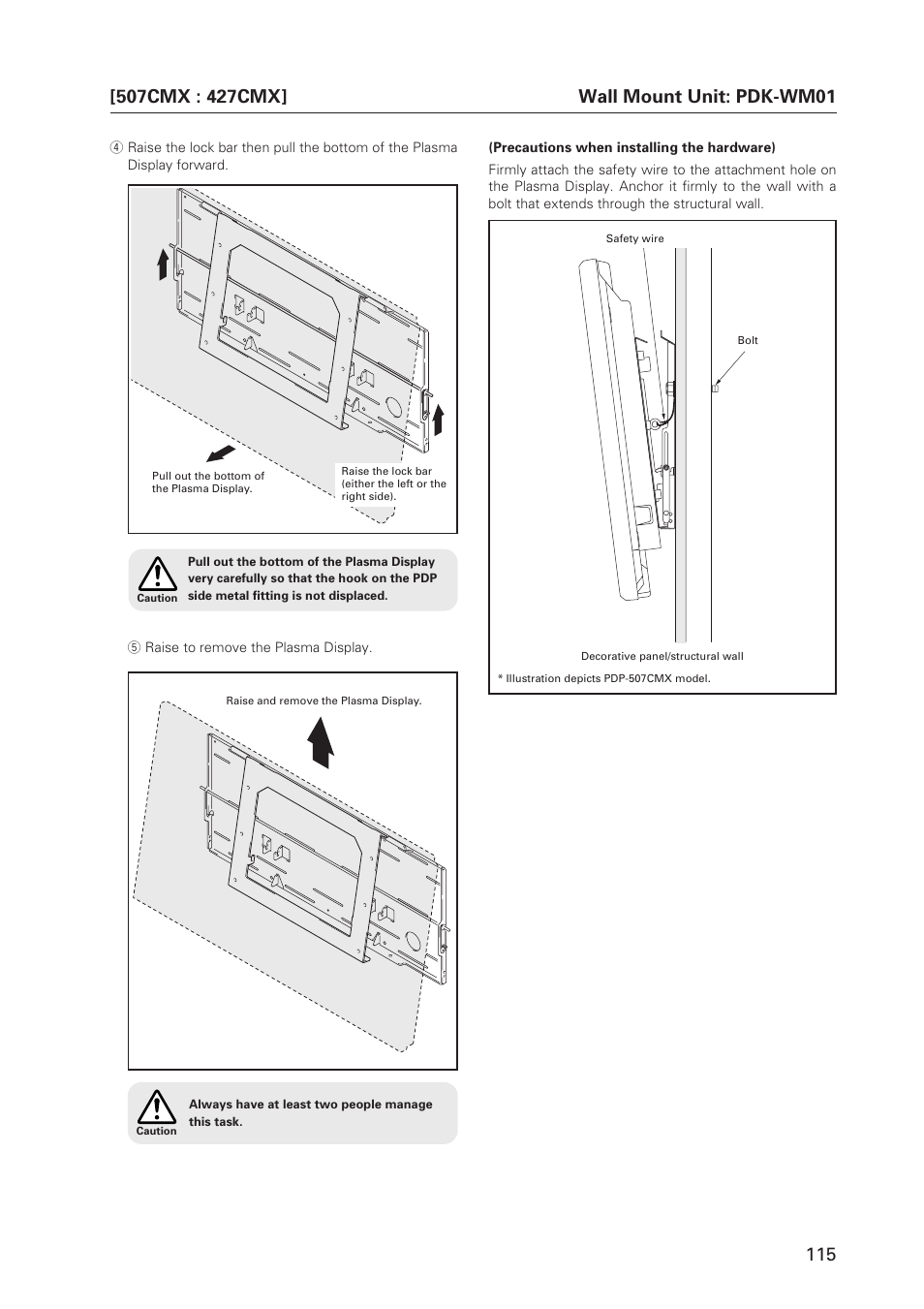 [507CMX : 427CMX]

Wall Mount Unit: PDK-WM01

④ Raise the lock bar then pull the bottom of the Plasma Display forward.

Pull out the bottom of the Plasma Display.

Raise the lock bar (either the left or the right side).

Caution

Pull out the bottom of the Plasma Display very carefully so that the hook on the PDP side metal fitting is not displaced.

⑤ Raise to remove the Plasma Display.

Raise and remove the Plasma Display.

Caution

Always have at least two people manage this task.

(Precautions when installing the hardware)

Firmly attach the safety wire to the attachment hole on the Plasma Display. Anchor it firmly to the wall with a bolt that extends through the structural wall.

Safety wire

Bolt

Decorative panel/structural wall

* Illustration depicts PDP-507CMX model.

115